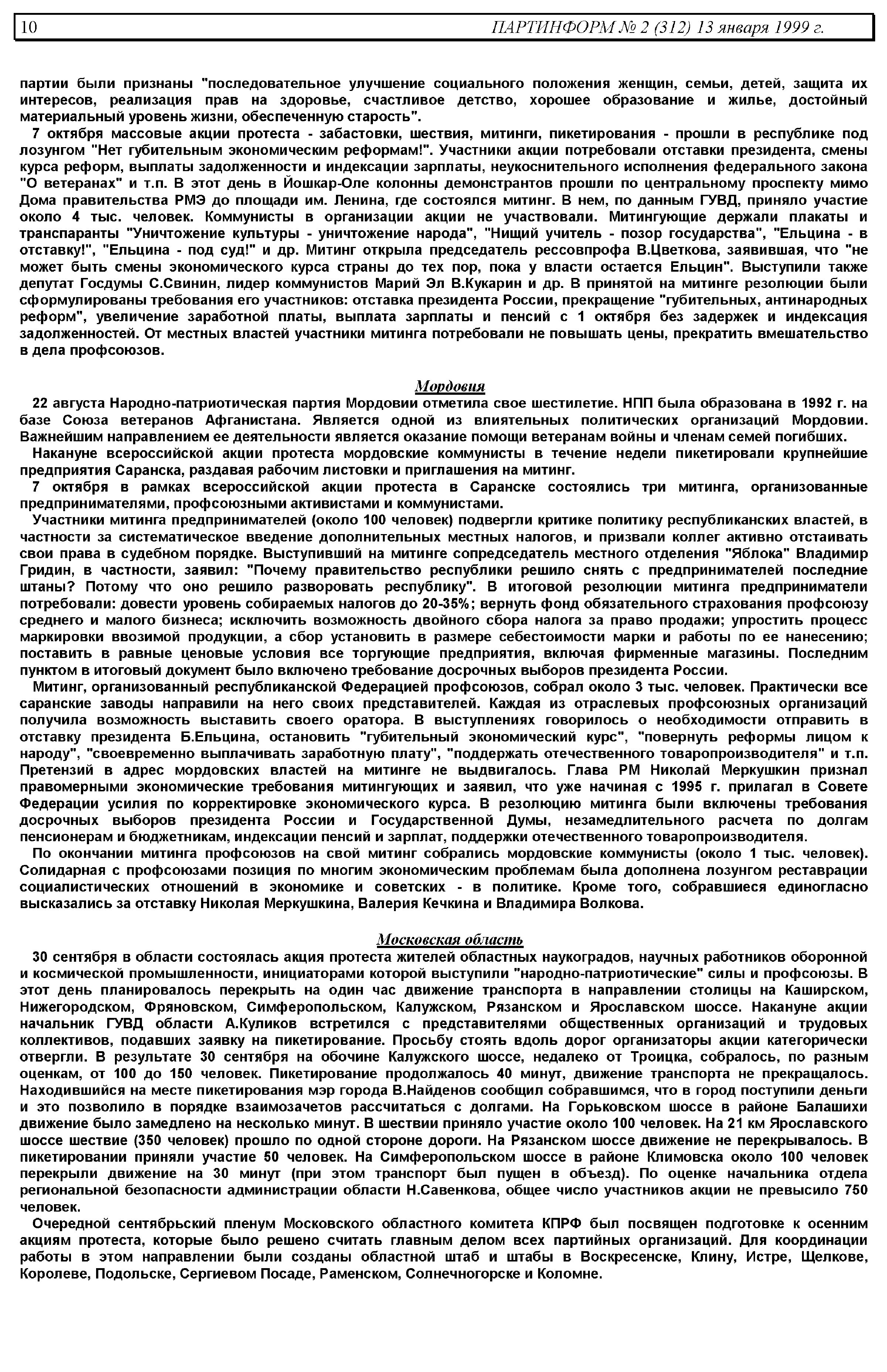 10 ПАРТИНФОРМ № 2 (312) 13 января 1999 г.

партии были признаны "последовательное улучшение социального положения женщин, семьи, детей, защита их интересов, реализация прав на здоровье, счастливое детство, хорошее образование и жилье, достойный материальный уровень жизни, обеспеченную старость".

7 октября массовые акции протеста - забастовки, шествия, митинги, пикетирования - прошли в республике под лозунгом "Нет губительным экономическим реформам!". Участники акции потребовали отставки президента, смены курса реформ, выплаты задолженности и индексации зарплаты, неукоснительного исполнения федерального закона "О ветеранах" и т.п. В этот день в Йошкар-Оле колонны демонстрантов прошли по центральному проспекту мимо Дома правительства РМЭ до площади им. Ленина, где состоялся митинг. В нем, по данным ГУВД, приняло участие около 4 тыс. человек. Коммунисты в организации акции не участвовали. Митингующие держали плакаты и транспаранты "Уничтожение культуры - уничтожение народа", "Нищий учитель - позор государства", "Ельцина - в отставку!", "Ельцина - под суд!" и др. Митинг открыла председатель рессовпрофа В.Цветкова, заявившая, что "не может быть смены экономического курса страны до тех пор, пока у власти остается Ельцин". Выступили также депутат Госдумы С.Свинин, лидер коммунистов Марий Эл В.Кукарин и др. В принятой на митинге резолюции были сформулированы требования его участников: отставка президента России, прекращение "губительных, антинародных реформ", увеличение заработной платы, выплата зарплаты и пенсий с 1 октября без задержек и индексация задолженностей. От местных властей участники митинга потребовали не повышать цены, прекратить вмешательство в дела профсоюзов.

Мордовия

22 августа Народно-патриотическая партия Мордовии отметила свое шестилетие. НПП была образована в 1992 г. на базе Союза ветеранов Афганистана. Является одной из влиятельных политических организаций Мордовии. Важнейшим направлением ее деятельности является оказание помощи ветеранам войны и членам семей погибших.

Накануне всероссийской акции протеста мордовские коммунисты в течение недели пикетировали крупнейшие предприятия Саранска, раздавая рабочим листовки и приглашения на митинг.

7 октября в рамках всероссийской акции протеста в Саранске состоялись три митинга, организованные предпринимателями, профсоюзными активистами и коммунистами.

Участники митинга предпринимателей (около 100 человек) подвергли критике политику республиканских властей, в частности за систематическое введение дополнительных местных налогов, и призвали коллег активно отстаивать свои права в судебном порядке. Выступивший на митинге сопредседатель местного отделения "Яблока" Владимир Гридин, в частности, заявил: "Почему правительство республики решило снять с предпринимателей последние штаны? Потому что оно решило разворовать республику". В итоговой резолюции митинга предприниматели потребовали: довести уровень собираемых налогов до 20-35%; вернуть фонд обязательного страхования профсоюзу среднего и малого бизнеса; исключить возможность двойного сбора налога за право продажи; упростить процесс маркировки ввозимой продукции, а сбор установить в размере себестоимости марки и работы по ее нанесению; поставить в равные ценовые условия все торгующие предприятия, включая фирменные магазины. Последним пунктом в итоговый документ было включено требование досрочных выборов президента России.

Митинг, организованный республиканской Федерацией профсоюзов, собрал около 3 тыс. человек. Практически все саранские заводы направили на него своих представителей. Каждая из отраслевых профсоюзных организаций получила возможность выставить своего оратора. В выступлениях говорилось о необходимости отправить в отставку президента Б.Ельцина, остановить "губительный экономический курс", "повернуть реформы лицом к народу", "своевременно выплачивать заработную плату", "поддержать отечественного товаропроизводителя" и т.п. Претензий в адрес мордовских властей на митинге не выдвигалось. Глава РМ Николай Меркушкин признал правомерными экономические требования митингующих и заявил, что уже начиная с 1995 г. прилагал в Совете Федерации усилия по корректировке экономического курса. В резолюцию митинга были включены требования досрочных выборов президента России и Государственной Думы, незамедлительного расчета по долгам пенсионерам и бюджетникам, индексации пенсий и зарплат, поддержки отечественного товаропроизводителя.

По окончании митинга профсоюзов на свой митинг собрались мордовские коммунисты (около 1 тыс. человек). Солидарная с профсоюзами позиция по многим экономическим проблемам была дополнена лозунгом реставрации социалистических отношений в экономике и советских - в политике. Кроме того, собравшиеся единогласно высказались за отставку Николая Меркушкина, Валерия Кечкина и Владимира Волкова.

Московская область

30 сентября в области состоялась акция протеста жителей областных наукоградов, научных работников оборонной и космической промышленности, инициаторами которой выступили "народно-патриотические" силы и профсоюзы. В этот день планировалось перекрыть на один час движение транспорта в направлении столицы на Каширском, Нижегородском, Фряновском, Симферопольском, Калужском, Рязанском и Ярославском шоссе. Накануне акции начальник ГУВД области А.Куликов встретился с представителями общественных организаций и трудовых коллективов, подавших заявку на пикетирование. Просьбу стоять вдоль дорог организаторы акции категорически отвергли. В результате 30 сентября на обочине Калужского шоссе, недалеко от Троицка, собралось, по разным оценкам, от 100 до 150 человек. Пикетирование продолжалось 40 минут, движение транспорта не прекращалось. Находившийся на месте пикетирования мэр города В.Найденов сообщил собравшимся, что в город поступили деньги и это позволило в порядке взаимозачетов рассчитаться с долгами. На Горьковском шоссе в районе Балашихи движение было замедлено на несколько минут. В шествии приняло участие около 100 человек. На 21 км Ярославского шоссе шествие (350 человек) прошло по одной стороне дороги. На Рязанском шоссе движение не перекрывалось. В пикетировании приняли участие 50 человек. На Симферопольском шоссе в районе Климовска около 100 человек перекрыли движение на 30 минут (при этом транспорт был пущен в объезд). По оценке начальника отдела региональной безопасности администрации области Н.Савенкова, общее число участников акции не превысило 750 человек.

Очередной сентябрьский пленум Московского областного комитета КПРФ был посвящен подготовке к осенним акциям протеста, которые было решено считать главным делом всех партийных организаций. Для координации работы в этом направлении были созданы областной штаб и штабы в Воскресенске, Клину, Истре, Щелкове, Королеве, Подольске, Сергиевом Посаде, Раменском, Солнечногорске и Коломне.